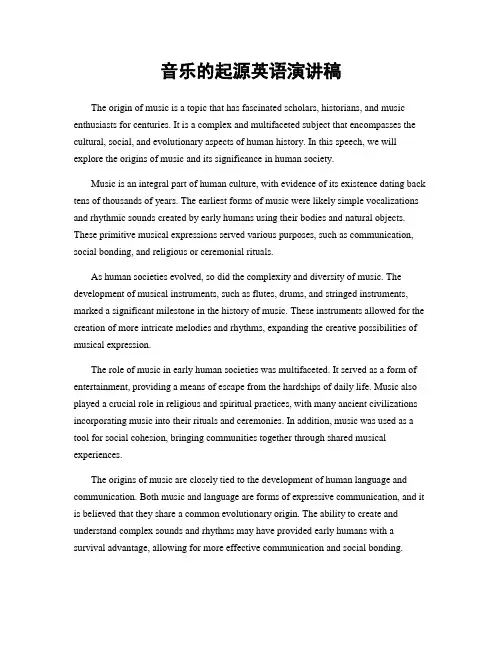 音乐的起源英语演讲稿

The origin of music is a topic that has fascinated scholars, historians, and music enthusiasts for centuries. It is a complex and multifaceted subject that encompasses the cultural, social, and evolutionary aspects of human history. In this speech, we will explore the origins of music and its significance in human society.

Music is an integral part of human culture, with evidence of its existence dating back tens of thousands of years. The earliest forms of music were likely simple vocalizations and rhythmic sounds created by early humans using their bodies and natural objects. These primitive musical expressions served various purposes, such as communication, social bonding, and religious or ceremonial rituals.

As human societies evolved, so did the complexity and diversity of music. The development of musical instruments, such as flutes, drums, and stringed instruments, marked a significant milestone in the history of music. These instruments allowed for the creation of more intricate melodies and rhythms, expanding the creative possibilities of musical expression.

The role of music in early human societies was multifaceted. It served as a form of entertainment, providing a means of escape from the hardships of daily life. Music also played a crucial role in religious and spiritual practices, with many ancient civilizations incorporating music into their rituals and ceremonies. In addition, music was used as a tool for social cohesion, bringing communities together through shared musical experiences.

The origins of music are closely tied to the development of human language and communication. Both music and language are forms of expressive communication, and it is believed that they share a common evolutionary origin. The ability to create and understand complex sounds and rhythms may have provided early humans with a survival advantage, allowing for more effective communication and social bonding.